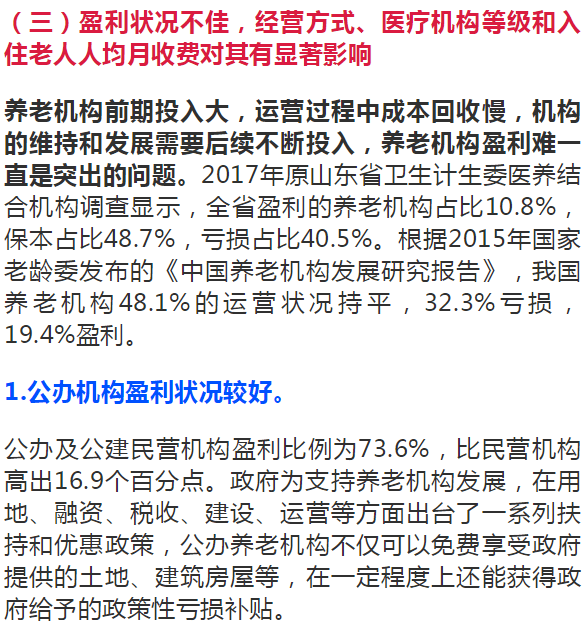 （三）盈利状况不佳，经营方式、医疗机构等级和入住老人人均月收费对其有显著影响

养老机构前期投入大，运营过程中成本回收慢，机构的维持和发展需要后续不断投入，养老机构盈利难一直是突出的问题。2017年原山东省卫生计生委医养结合机构调查显示，全省盈利的养老机构占比10.8%，保本占比48.7%，亏损占比40.5%。根据2015年国家老龄委发布的《中国养老机构发展研究报告》，我国养老机构48.1%的运营状况持平，32.3%亏损，19.4%盈利。

1.公办机构盈利状况较好。

公办及公建民营机构盈利比例为73.6%，比民营机构高出16.9个百分点。政府为支持养老机构发展，在用地、融资、税收、建设、运营等方面出台了一系列扶持和优惠政策，公办养老机构不仅可以免费享受政府提供的土地、建筑房屋等，在一定程度上还能获得政府给予的政策性亏损补贴。